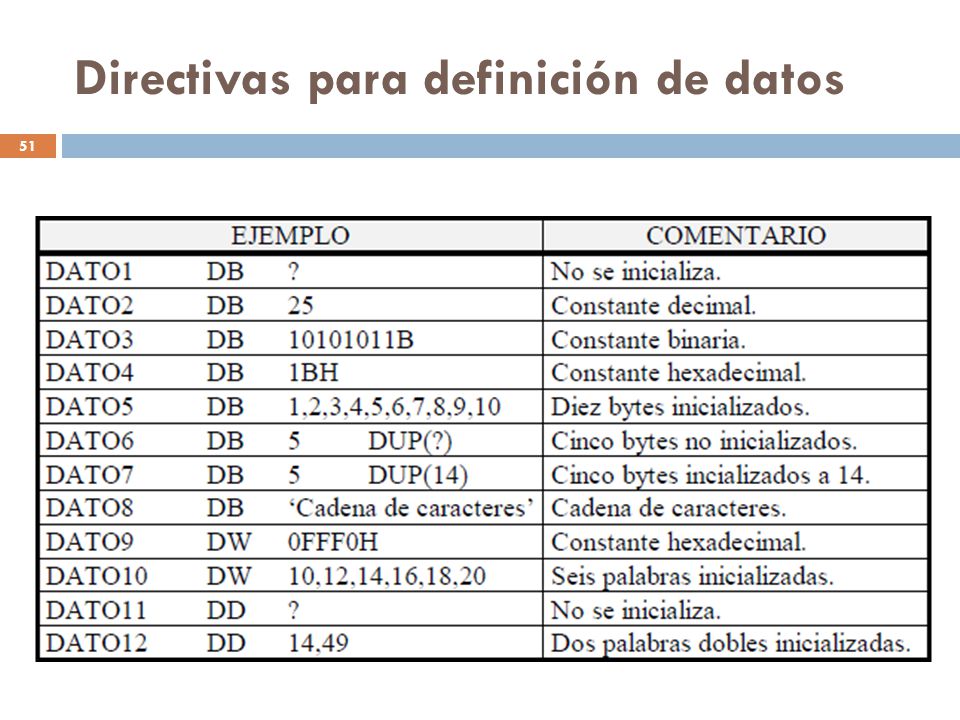 Directivas para definición de datos

51

| EJEMPLO | COMENTARIO |
|---|---|
| DATO1 DB ? | No se inicializa. |
| DATO2 DB 25 | Constante decimal. |
| DATO3 DB 10101011B | Constante binaria. |
| DATO4 DB 1BH | Constante hexadecimal. |
| DATO5 DB 1,2,3,4,5,6,7,8,9,10 | Diez bytes inicializados. |
| DATO6 DB 5 DUP(?) | Cinco bytes no inicializados. |
| DATO7 DB 5 DUP(14) | Cinco bytes incializados a 14. |
| DATO8 DB 'Cadena de caracteres' | Cadena de caracteres. |
| DATO9 DW 0FFF0H | Constante hexadecimal. |
| DATO10 DW 10,12,14,16,18,20 | Seis palabras inicializadas. |
| DATO11 DD ? | No se inicializa. |
| DATO12 DD 14,49 | Dos palabras dobles inicializadas. |